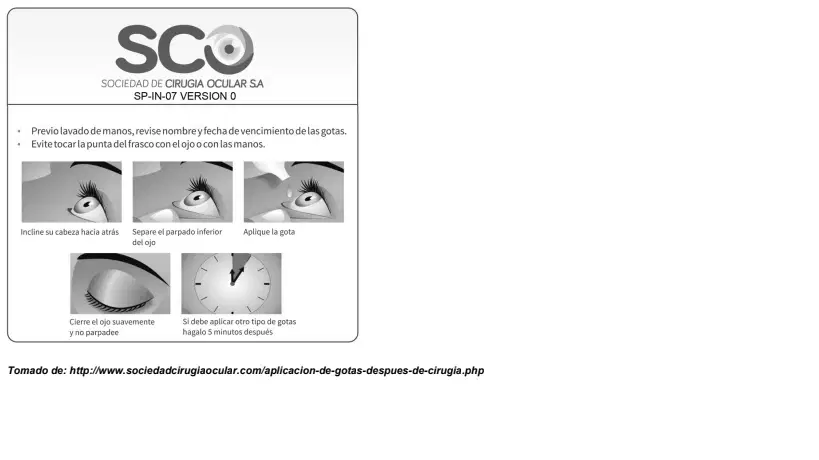 SCO
SOCIEDAD DE CIRUGIA OCULAR S.A
SP-IN-07 VERSION 0

• Previo lavado de manos, revise nombre y fecha de vencimiento de las gotas.
• Evite tocar la punta del frasco con el ojo o con las manos.

Incline su cabeza hacia atrás

Separe el parpado inferior del ojo

Aplique la gota

Cierre el ojo suavemente y no parpadee

Si debe aplicar otro tipo de gotas hagalo 5 minutos después

Tomado de: http://www.sociedadcirugiaocular.com/aplicacion-de-gotas-despues-de-cirugia.php